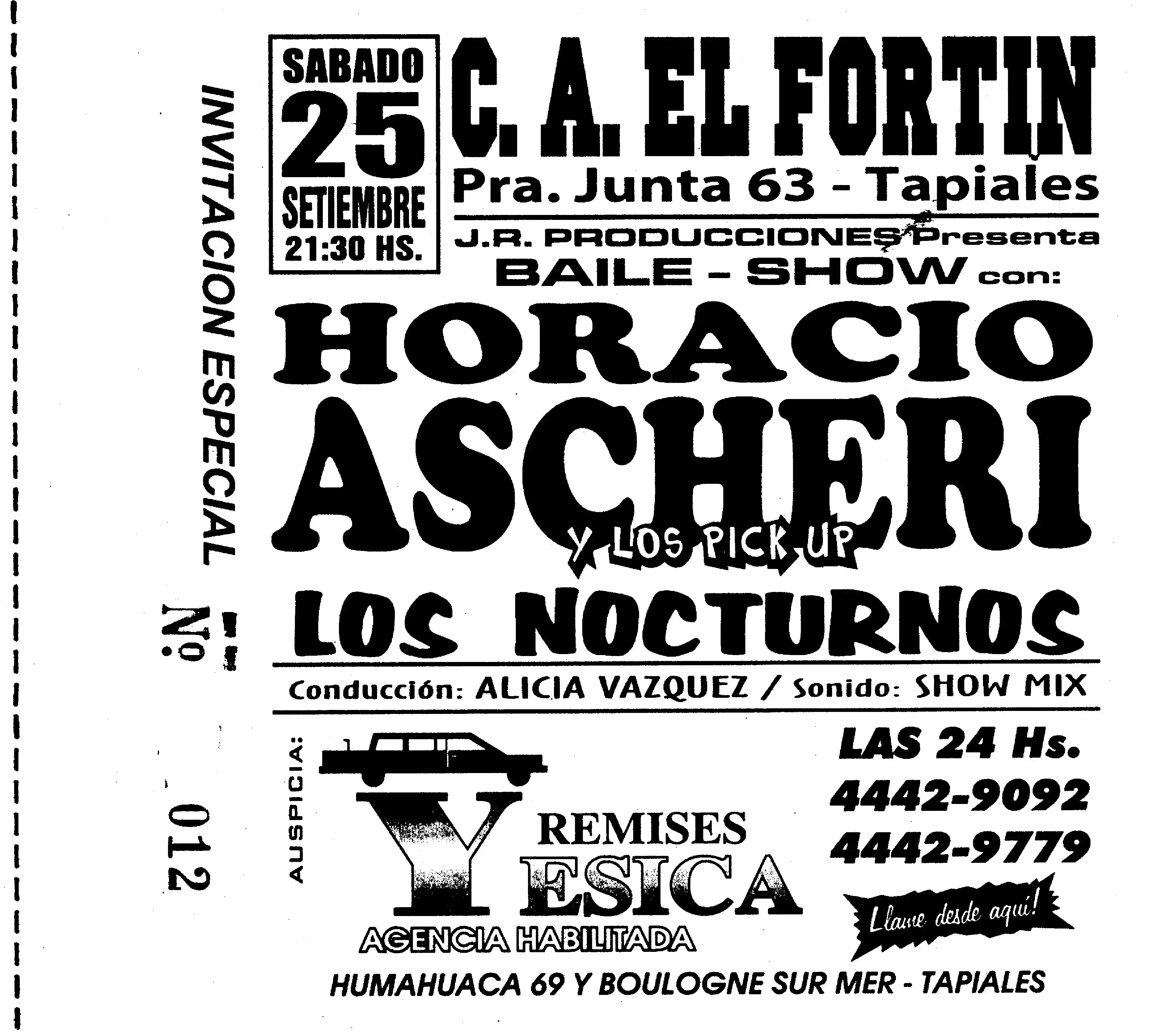 INVITACION ESPECIAL

Nº 012

SABADO
25
SETIEMBRE
21:30 HS.

C. A. EL FORTIN
Pra. Junta 63 - Tapiales

J.R. PRODUCCIONES Presenta
BAILE - SHOW con:

HORACIO
ASCHERI
Y LOS PICK UP

LOS NOCTURNOS

Conducción: ALICIA VAZQUEZ / Sonido: SHOW MIX

AUSPICIA:

REMISES
YESICA
AGENCIA HABILITADA

LAS 24 Hs.
4442-9092
4442-9779

Llame desde aquí!

HUMAHUACA 69 Y BOULOGNE SUR MER - TAPIALES